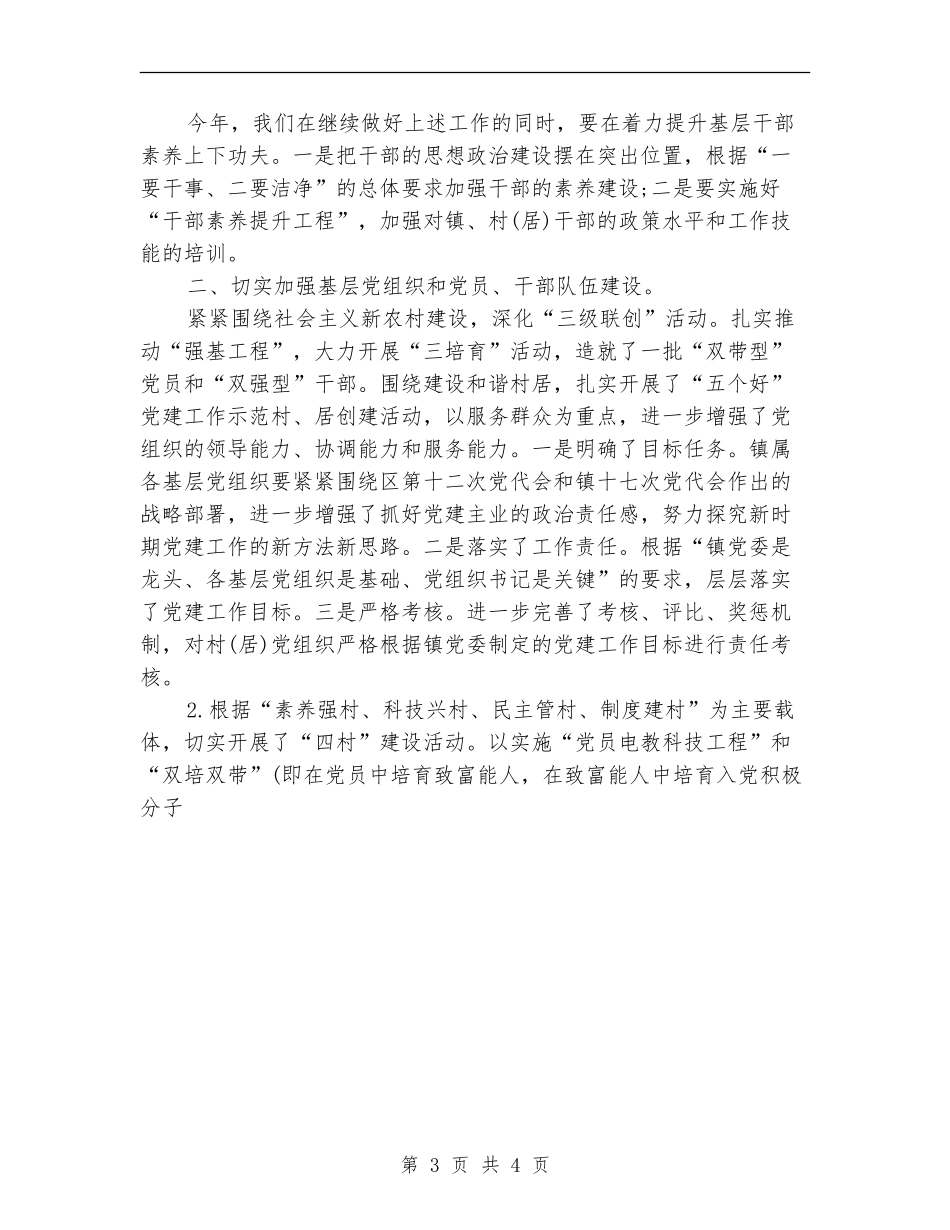 今年，我们在继续做好上述工作的同时，要在着力提升基层干部素养上下功夫。一是把干部的思想政治建设摆在突出位置，根据“一要干事、二要洁净”的总体要求加强干部的素养建设;二是要实施好“干部素养提升工程”，加强对镇、村(居)干部的政策水平和工作技能的培训。

二、切实加强基层党组织和党员、干部队伍建设。

紧紧围绕社会主义新农村建设，深化“三级联创”活动。扎实推动“强基工程”，大力开展“三培育”活动，造就了一批“双带型”党员和“双强型”干部。围绕建设和谐村居，扎实开展了“五个好”党建工作示范村、居创建活动，以服务群众为重点，进一步增强了党组织的领导能力、协调能力和服务能力。一是明确了目标任务。镇属各基层党组织要紧紧围绕区第十二次党代会和镇十七次党代会作出的战略部署，进一步增强了抓好党建主业的政治责任感，努力探究新时期党建工作的新方法新思路。二是落实了工作责任。根据“镇党委是龙头、各基层党组织是基础、党组织书记是关键”的要求，层层落实了党建工作目标。三是严格考核。进一步完善了考核、评比、奖惩机制，对村(居)党组织严格根据镇党委制定的党建工作目标进行责任考核。

2.根据“素养强村、科技兴村、民主管村、制度建村”为主要载体，切实开展了“四村”建设活动。以实施“党员电教科技工程”和“双培双带”(即在党员中培育致富能人，在致富能人中培育入党积极分子

第 3 页 共 4 页